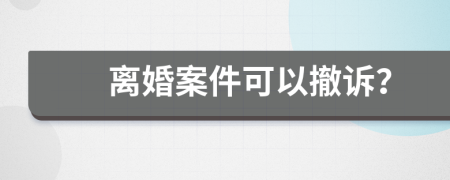 离婚案件可以撤诉?